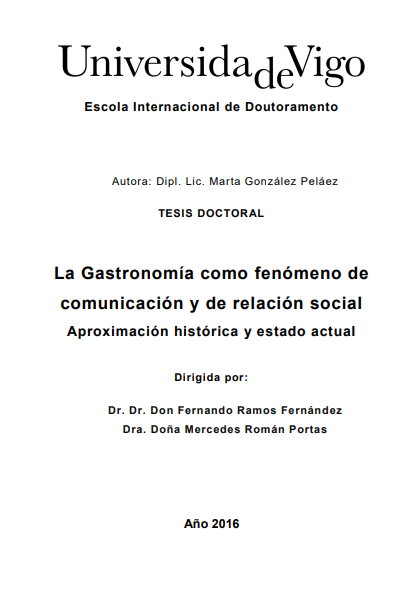 UniversidadeVigo

Escola Internacional de Doutoramento

Autora: Dipl. Lic. Marta González Peláez

TESIS DOCTORAL

La Gastronomía como fenómeno de comunicación y de relación social

Aproximación histórica y estado actual

Dirigida por:

Dr. Dr. Don Fernando Ramos Fernández

Dra. Doña Mercedes Román Portas

Año 2016